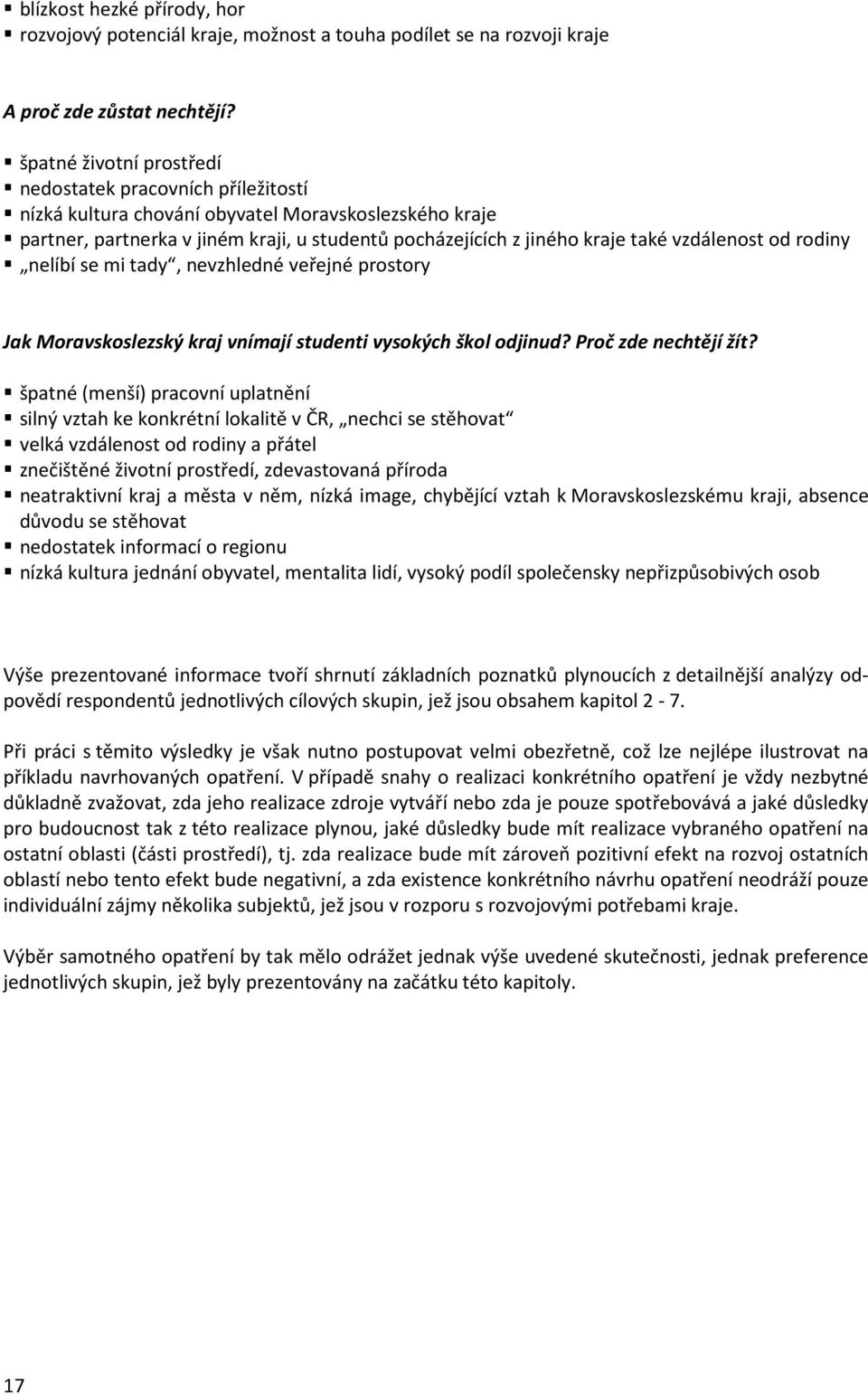 ▪ blízkost hezké přírody, hor
▪ rozvojový potenciál kraje, možnost a touha podílet se na rozvoji kraje

A proč zde zůstat nechtějí?

▪ špatné životní prostředí
▪ nedostatek pracovních příležitostí
▪ nízká kultura chování obyvatel Moravskoslezského kraje
▪ partner, partnerka v jiném kraji, u studentů pocházejících z jiného kraje také vzdálenost od rodiny
▪ „nelíbí se mi tady“, nevzhledné veřejné prostory

Jak Moravskoslezský kraj vnímají studenti vysokých škol odjinud? Proč zde nechtějí žít?

▪ špatné (menší) pracovní uplatnění
▪ silný vztah ke konkrétní lokalitě v ČR, „nechci se stěhovat“
▪ velká vzdálenost od rodiny a přátel
▪ znečištěné životní prostředí, zdevastovaná příroda
▪ neatraktivní kraj a města v něm, nízká image, chybějící vztah k Moravskoslezskému kraji, absence důvodu se stěhovat
▪ nedostatek informací o regionu
▪ nízká kultura jednání obyvatel, mentalita lidí, vysoký podíl společensky nepřizpůsobivých osob

Výše prezentované informace tvoří shrnutí základních poznatků plynoucích z detailnější analýzy odpovědí respondentů jednotlivých cílových skupin, jež jsou obsahem kapitol 2 - 7.

Při práci s těmito výsledky je však nutno postupovat velmi obezřetně, což lze nejlépe ilustrovat na příkladu navrhovaných opatření. V případě snahy o realizaci konkrétního opatření je vždy nezbytné důkladně zvažovat, zda jeho realizace zdroje vytváří nebo zda je pouze spotřebovává a jaké důsledky pro budoucnost tak z této realizace plynou, jaké důsledky bude mít realizace vybraného opatření na ostatní oblasti (části prostředí), tj. zda realizace bude mít zároveň pozitivní efekt na rozvoj ostatních oblastí nebo tento efekt bude negativní, a zda existence konkrétního návrhu opatření neodráží pouze individuální zájmy několika subjektů, jež jsou v rozporu s rozvojovými potřebami kraje.

Výběr samotného opatření by tak mělo odrážet jednak výše uvedené skutečnosti, jednak preference jednotlivých skupin, jež byly prezentovány na začátku této kapitoly.

17